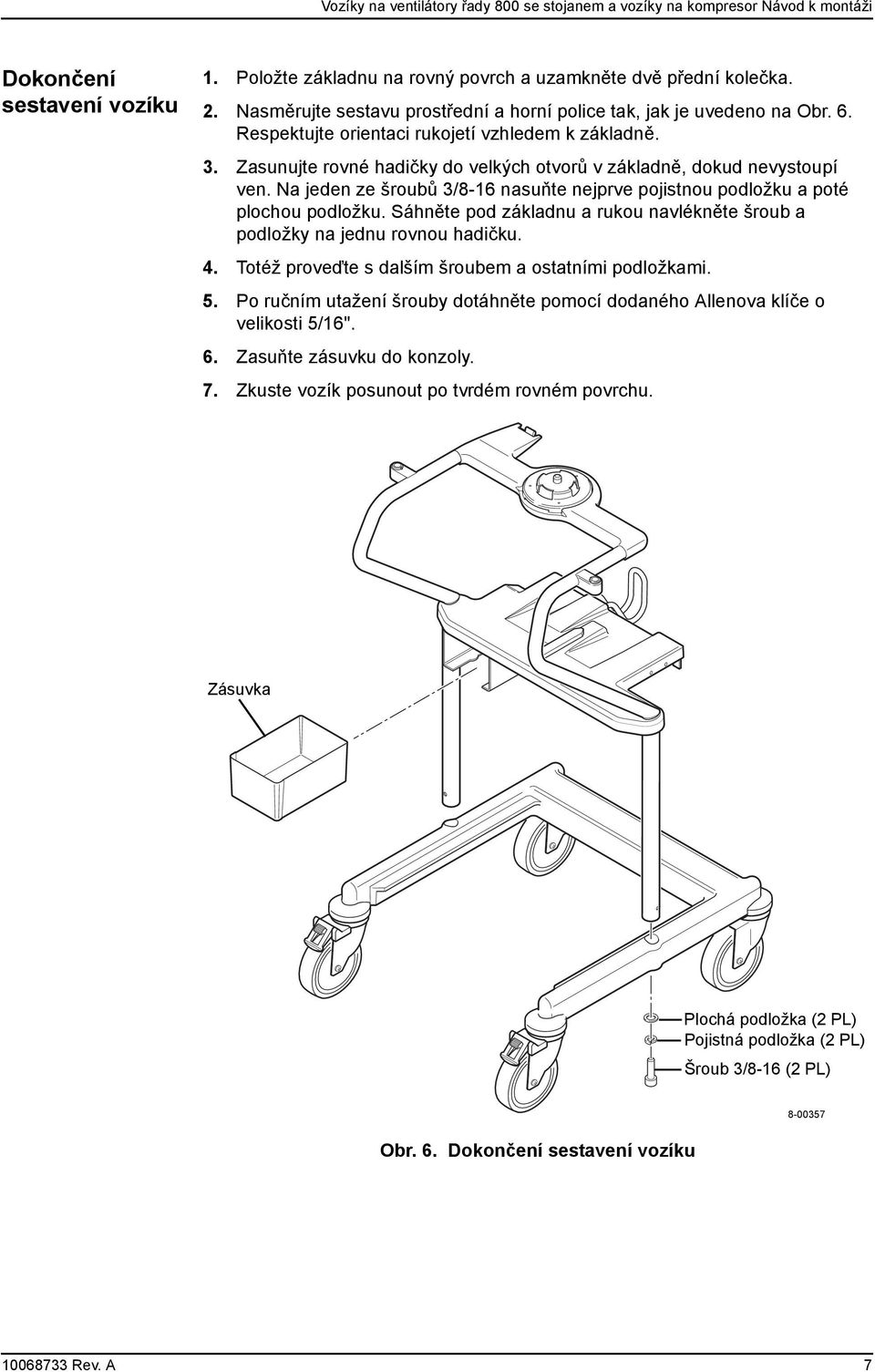 Vozíky na ventilátory řady 800 se stojanem a vozíky na kompresor Návod k montáži

Dokončení sestavení vozíku

1. Položte základnu na rovný povrch a uzamkněte dvě přední kolečka.
2. Nasměrujte sestavu prostřední a horní police tak, jak je uvedeno na Obr. 6. Respektujte orientaci rukojetí vzhledem k základně.
3. Zasunujte rovné hadičky do velkých otvorů v základně, dokud nevystoupí ven. Na jeden ze šroubů 3/8-16 nasuňte nejprve pojistnou podložku a poté plochou podložku. Sáhněte pod základnu a rukou navlékněte šroub a podložky na jednu rovnou hadičku.
4. Totéž proveďte s dalším šroubem a ostatními podložkami.
5. Po ručním utažení šrouby dotáhněte pomocí dodaného Allenova klíče o velikosti 5/16".
6. Zasuňte zásuvku do konzoly.
7. Zkuste vozík posunout po tvrdém rovném povrchu.

Zásuvka

Plochá podložka (2 PL)
Pojistná podložka (2 PL)
Šroub 3/8-16 (2 PL)

8-00357

Obr. 6. Dokončení sestavení vozíku

10068733 Rev. A

7